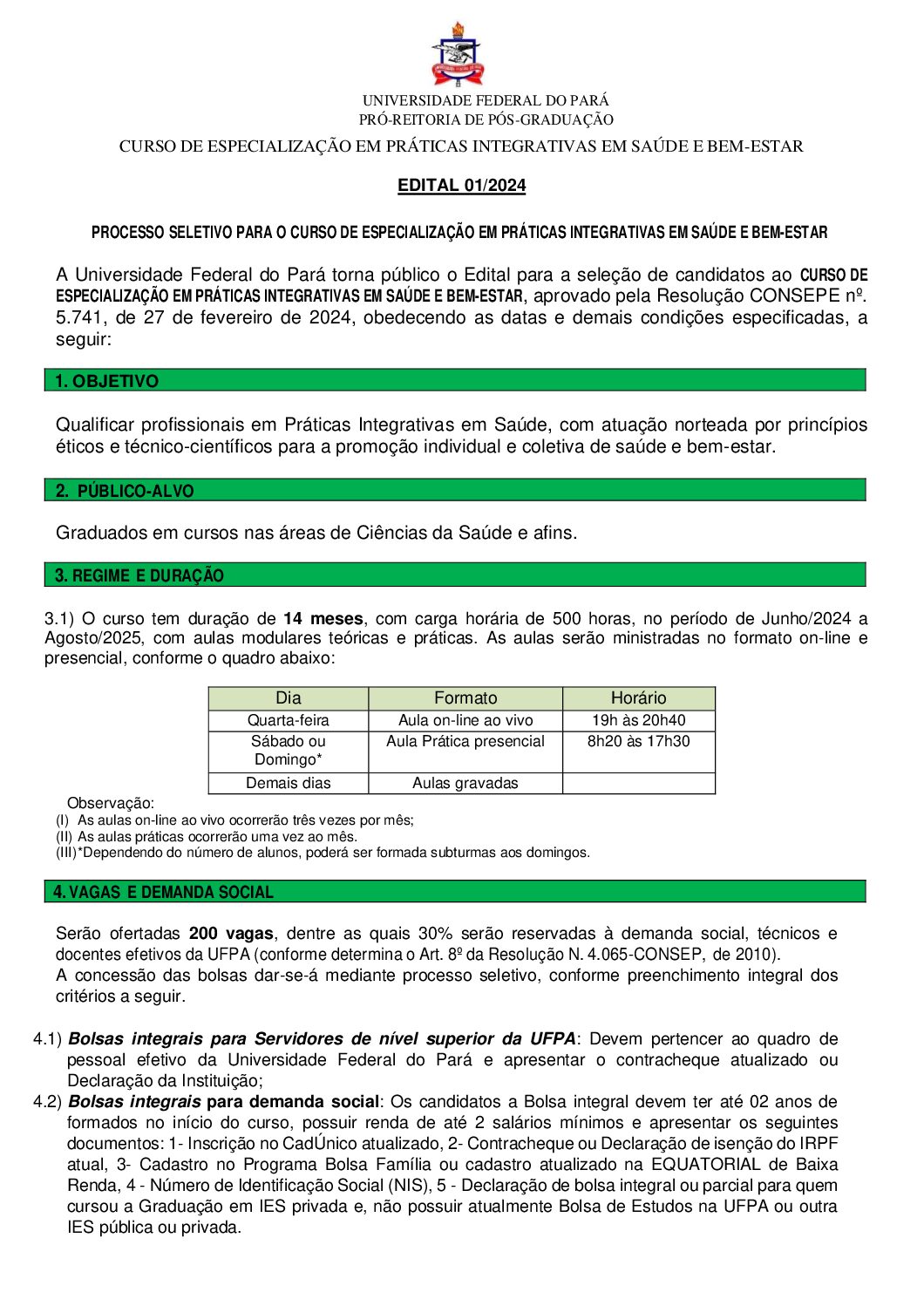 UNIVERSIDADE FEDERAL DO PARÁ
PRÓ-REITORIA DE PÓS-GRADUAÇÃO
CURSO DE ESPECIALIZAÇÃO EM PRÁTICAS INTEGRATIVAS EM SAÚDE E BEM-ESTAR

EDITAL 01/2024

PROCESSO SELETIVO PARA O CURSO DE ESPECIALIZAÇÃO EM PRÁTICAS INTEGRATIVAS EM SAÚDE E BEM-ESTAR

A Universidade Federal do Pará torna público o Edital para a seleção de candidatos ao CURSO DE ESPECIALIZAÇÃO EM PRÁTICAS INTEGRATIVAS EM SAÚDE E BEM-ESTAR, aprovado pela Resolução CONSEPE nº. 5.741, de 27 de fevereiro de 2024, obedecendo as datas e demais condições especificadas, a seguir:

1. OBJETIVO

Qualificar profissionais em Práticas Integrativas em Saúde, com atuação norteada por princípios éticos e técnico-científicos para a promoção individual e coletiva de saúde e bem-estar.

2. PÚBLICO-ALVO

Graduados em cursos nas áreas de Ciências da Saúde e afins.

3. REGIME E DURAÇÃO

3.1) O curso tem duração de 14 meses, com carga horária de 500 horas, no período de Junho/2024 a Agosto/2025, com aulas modulares teóricas e práticas. As aulas serão ministradas no formato on-line e presencial, conforme o quadro abaixo:

| Dia | Formato | Horário |
|---|---|---|
| Quarta-feira | Aula on-line ao vivo | 19h às 20h40 |
| Sábado ou Domingo* | Aula Prática presencial | 8h20 às 17h30 |
| Demais dias | Aulas gravadas | |

Observação:
(I) As aulas on-line ao vivo ocorrerão três vezes por mês;
(II) As aulas práticas ocorrerão uma vez ao mês.
(III)*Dependendo do número de alunos, poderá ser formada subturmas aos domingos.

4. VAGAS E DEMANDA SOCIAL

Serão ofertadas 200 vagas, dentre as quais 30% serão reservadas à demanda social, técnicos e docentes efetivos da UFPA (conforme determina o Art. 8º da Resolução N. 4.065-CONSEP, de 2010).
A concessão das bolsas dar-se-á mediante processo seletivo, conforme preenchimento integral dos critérios a seguir.

4.1) Bolsas integrais para Servidores de nível superior da UFPA: Devem pertencer ao quadro de pessoal efetivo da Universidade Federal do Pará e apresentar o contracheque atualizado ou Declaração da Instituição;
4.2) Bolsas integrais para demanda social: Os candidatos a Bolsa integral devem ter até 02 anos de formados no início do curso, possuir renda de até 2 salários mínimos e apresentar os seguintes documentos: 1- Inscrição no CadÚnico atualizado, 2- Contracheque ou Declaração de isenção do IRPF atual, 3- Cadastro no Programa Bolsa Família ou cadastro atualizado na EQUATORIAL de Baixa Renda, 4 - Número de Identificação Social (NIS), 5 - Declaração de bolsa integral ou parcial para quem cursou a Graduação em IES privada e, não possuir atualmente Bolsa de Estudos na UFPA ou outra IES pública ou privada.